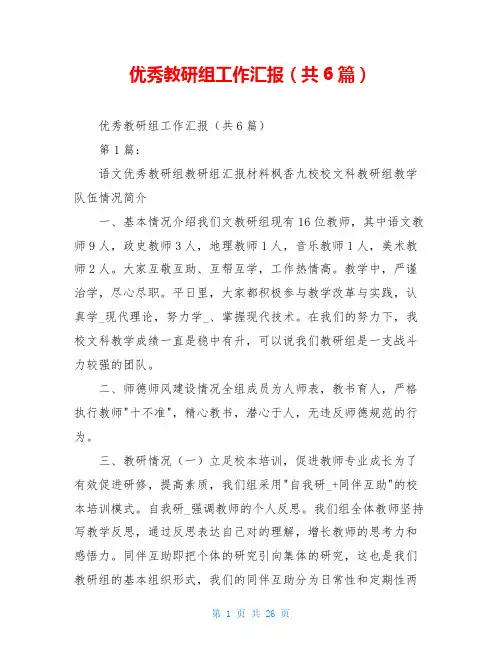 优秀教研组工作汇报（共6篇）

优秀教研组工作汇报（共6篇）

第1篇：

语文优秀教研组教研组汇报材料枫香九校校文科教研组教学队伍情况简介

一、基本情况介绍我们文教研组现有16位教师，其中语文教师9人，政史教师3人，地理教师1人，音乐教师1人，美术教师2人。大家互敬互助、互帮互学，工作热情高。教学中，严谨治学，尽心尽职。平日里，大家都积极参与教学改革与实践，认真学_现代理论，努力学_、掌握现代技术。在我们的努力下，我校文科教学成绩一直是稳中有升，可以说我们教研组是一支战斗力较强的团队。

二、师德师风建设情况全组成员为人师表，教书育人，严格执行教师"十不准"，精心教书，潜心于人，无违反师德规范的行为。

三、教研情况（一）立足校本培训，促进教师专业成长为了有效促进研修，提高素质，我们组采用"自我研_+同伴互助"的校本培训模式。自我研_强调教师的个人反思。我们组全体教师坚持写教学反思，通过反思表达自己对的理解，增长教师的思考力和感悟力。同伴互助即把个体的研究引向集体的研究，这也是我们教研组的基本组织形式，我们的同伴互助分为日常性和定期性两

第 1 页 共 26 页